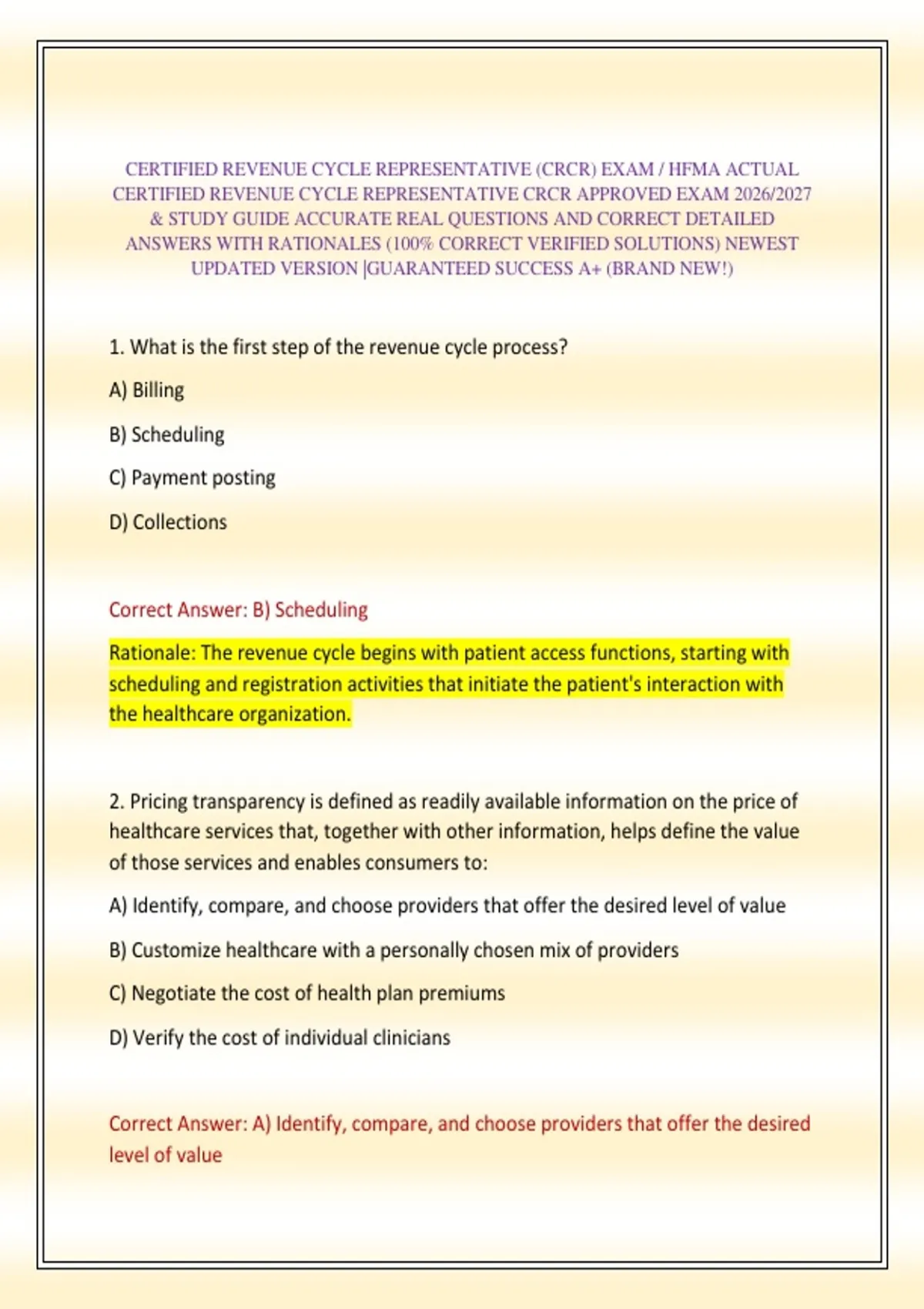 CERTIFIED REVENUE CYCLE REPRESENTATIVE (CRCR) EXAM / HFMA ACTUAL CERTIFIED REVENUE CYCLE REPRESENTATIVE CRCR APPROVED EXAM 2026/2027 & STUDY GUIDE ACCURATE REAL QUESTIONS AND CORRECT DETAILED ANSWERS WITH RATIONALES (100% CORRECT VERIFIED SOLUTIONS) NEWEST UPDATED VERSION |GUARANTEED SUCCESS A+ (BRAND NEW!)

1. What is the first step of the revenue cycle process?

A) Billing

B) Scheduling

C) Payment posting

D) Collections

Correct Answer: B) Scheduling

Rationale: The revenue cycle begins with patient access functions, starting with scheduling and registration activities that initiate the patient's interaction with the healthcare organization.

2. Pricing transparency is defined as readily available information on the price of healthcare services that, together with other information, helps define the value of those services and enables consumers to:

A) Identify, compare, and choose providers that offer the desired level of value

B) Customize healthcare with a personally chosen mix of providers

C) Negotiate the cost of health plan premiums

D) Verify the cost of individual clinicians

Correct Answer: A) Identify, compare, and choose providers that offer the desired level of value